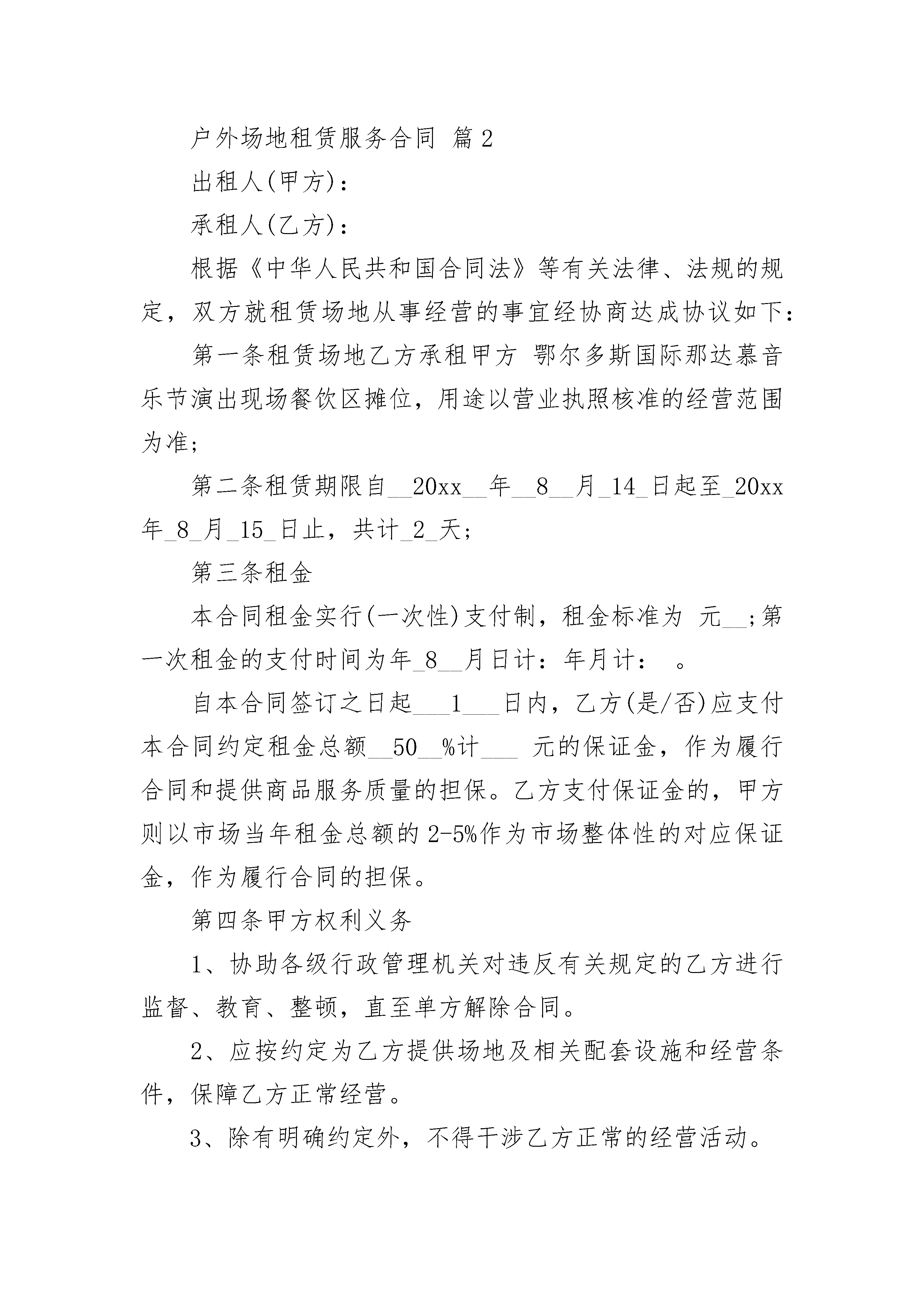 户外场地租赁服务合同 篇2

出租人(甲方)：

承租人(乙方)：

根据《中华人民共和国合同法》等有关法律、法规的规定，双方就租赁场地从事经营的事宜经协商达成协议如下：

第一条租赁场地乙方承租甲方 鄂尔多斯国际那达慕音乐节演出现场餐饮区摊位，用途以营业执照核准的经营范围为准；

第二条租赁期限自__20xx__年__8__月_14_日起至_20xx年_8_月_15_日止，共计_2_天；

第三条租金

本合同租金实行(一次性)支付制，租金标准为 元__;第一次租金的支付时间为年_8__月日计：年月计： 。

自本合同签订之日起___1___日内，乙方(是/否)应支付本合同约定租金总额__50__%计___ 元的保证金，作为履行合同和提供商品服务质量的担保。乙方支付保证金的，甲方则以市场当年租金总额的2-5%作为市场整体性的对应保证金，作为履行合同的担保。

第四条甲方权利义务

1、协助各级行政管理机关对违反有关规定的乙方进行监督、教育、整顿，直至单方解除合同。

2、应按约定为乙方提供场地及相关配套设施和经营条件，保障乙方正常经营。

3、除有明确约定外，不得干涉乙方正常的经营活动。